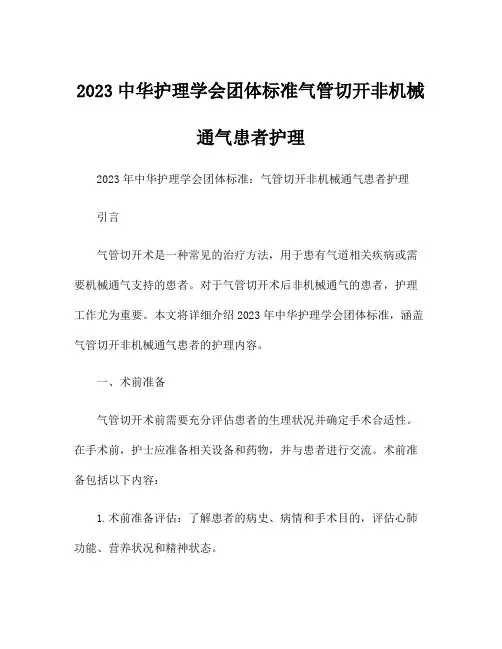 2023 中华护理学会团体标准气管切开非机械通气患者护理

2023 年中华护理学会团体标准：气管切开非机械通气患者护理

引言

气管切开术是一种常见的治疗方法，用于患有气道相关疾病或需要机械通气支持的患者。对于气管切开术后非机械通气的患者，护理工作尤为重要。本文将详细介绍 2023 年中华护理学会团体标准，涵盖气管切开非机械通气患者的护理内容。

一、术前准备

气管切开术前需要充分评估患者的生理状况并确定手术合适性。在手术前，护士应准备相关设备和药物，并与患者进行交流。术前准备包括以下内容：

1. 术前准备评估：了解患者的病史、病情和手术目的，评估心肺功能、营养状况和精神状态。